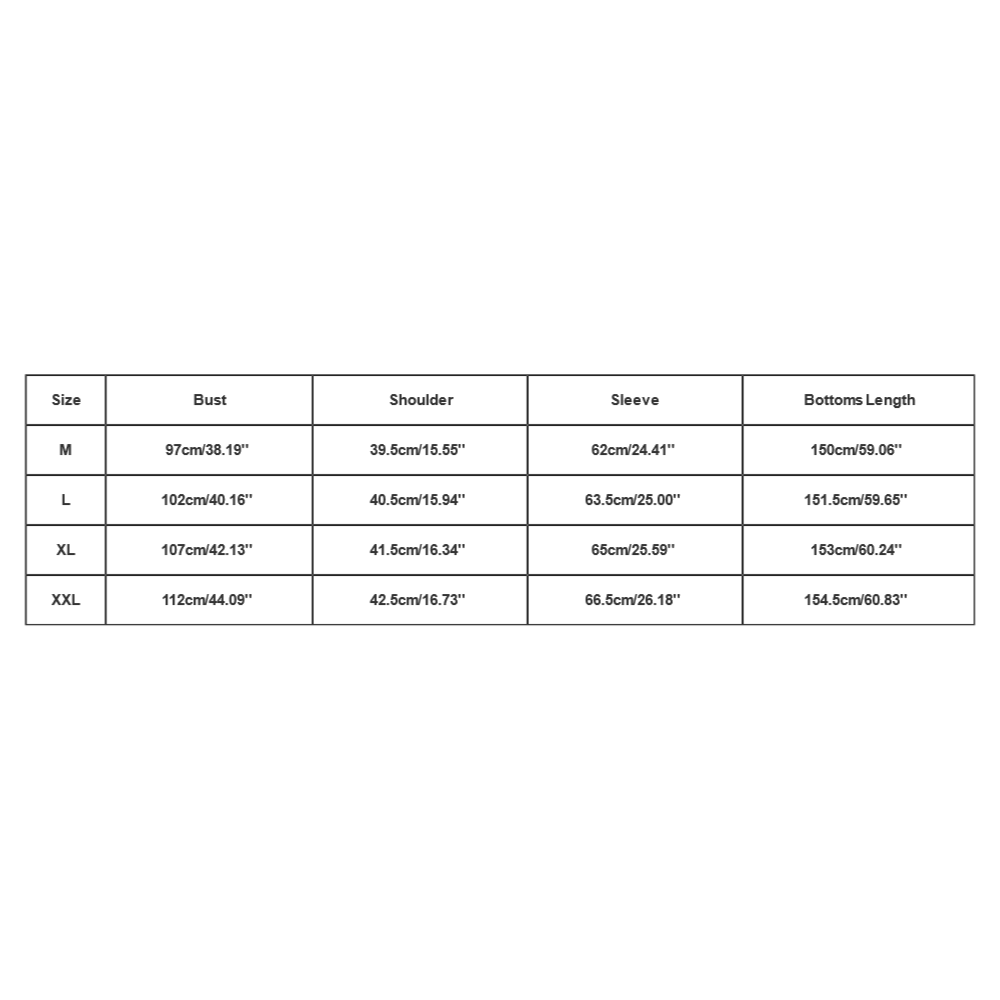 | Size | Bust | Shoulder | Sleeve | Bottoms Length |
|---|---|---|---|---|
| M | 97cm/38.19'' | 39.5cm/15.55'' | 62cm/24.41'' | 150cm/59.06'' |
| L | 102cm/40.16'' | 40.5cm/15.94'' | 63.5cm/25.00'' | 151.5cm/59.65'' |
| XL | 107cm/42.13'' | 41.5cm/16.34'' | 65cm/25.59'' | 153cm/60.24'' |
| XXL | 112cm/44.09'' | 42.5cm/16.73'' | 66.5cm/26.18'' | 154.5cm/60.83'' |